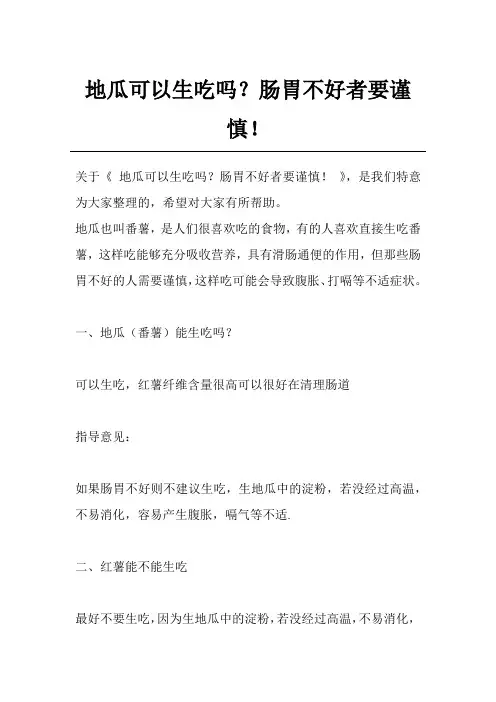 地瓜可以生吃吗？肠胃不好者要谨慎！

关于《 地瓜可以生吃吗？肠胃不好者要谨慎！ 》，是我们特意为大家整理的，希望对大家有所帮助。

地瓜也叫番薯，是人们很喜欢吃的食物，有的人喜欢直接生吃番薯，这样吃能够充分吸收营养，具有滑肠通便的作用，但那些肠胃不好的人需要谨慎，这样吃可能会导致腹胀、打嗝等不适症状。

一、地瓜（番薯）能生吃吗？

可以生吃，红薯纤维含量很高可以很好在清理肠道

指导意见：

如果肠胃不好则不建议生吃，生地瓜中的淀粉，若没经过高温，不易消化，容易产生腹胀，嗝气等不适.

二、红薯能不能生吃

最好不要生吃，因为生地瓜中的淀粉，若没经过高温，不易消化，